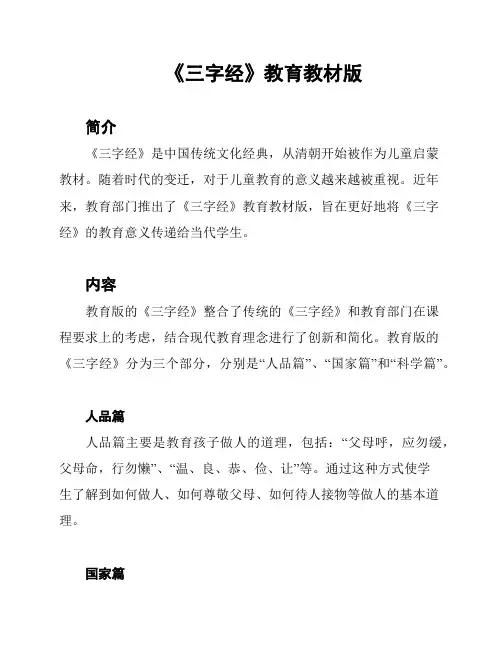 《三字经》教育教材版

简介

《三字经》是中国传统文化经典，从清朝开始被作为儿童启蒙教材。随着时代的变迁，对于儿童教育的意义越来越被重视。近年来，教育部门推出了《三字经》教育教材版，旨在更好地将《三字经》的教育意义传递给当代学生。

内容

教育版的《三字经》整合了传统的《三字经》和教育部门在课程要求上的考虑，结合现代教育理念进行了创新和简化。教育版的《三字经》分为三个部分，分别是“人品篇”、“国家篇”和“科学篇”。

人品篇

人品篇主要是教育孩子做人的道理，包括：“父母呼，应勿缓，父母命，行勿懒”、“温、良、恭、俭、让”等。通过这种方式使学生了解到如何做人、如何尊敬父母、如何待人接物等做人的基本道理。

国家篇